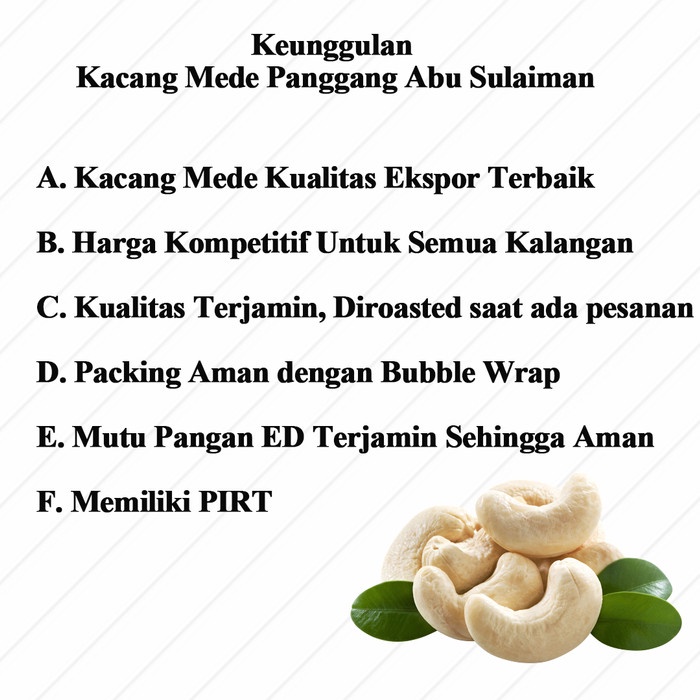 Keunggulan
Kacang Mede Panggang Abu Sulaiman

A. Kacang Mede Kualitas Ekspor Terbaik

B. Harga Kompetitif Untuk Semua Kalangan

C. Kualitas Terjamin, Diroasted saat ada pesanan

D. Packing Aman dengan Bubble Wrap

E. Mutu Pangan ED Terjamin Sehingga Aman

F. Memiliki PIRT